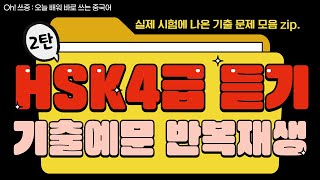 Oh! 쓰중 : 오늘 배워 바로 쓰는 중국어

실제 시험에 나온 기출 문제 모음 zip.

2탄

HSK4급 듣기

기출예문 반복재생